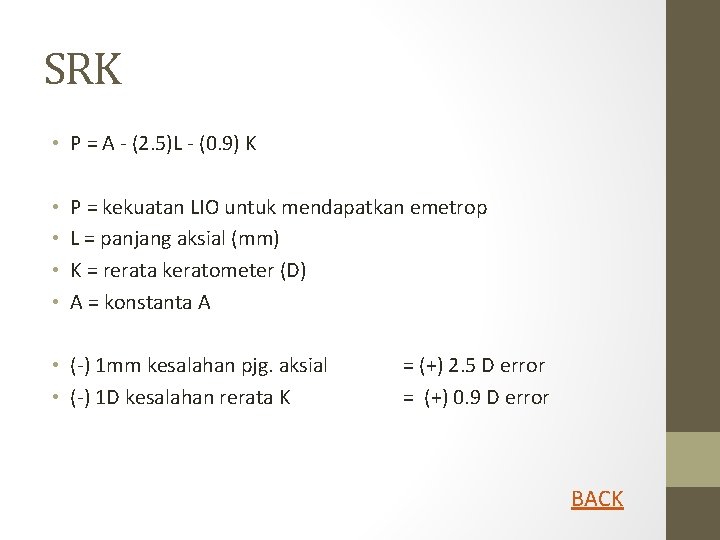 SRK

• P = A - (2.5)L - (0.9) K

• P = kekuatan LIO untuk mendapatkan emetrop
• L = panjang aksial (mm)
• K = rerata keratometer (D)
• A = konstanta A

• (-) 1mm kesalahan pjg. aksial = (+) 2.5 D error
• (-) 1D kesalahan rerata K = (+) 0.9 D error

BACK